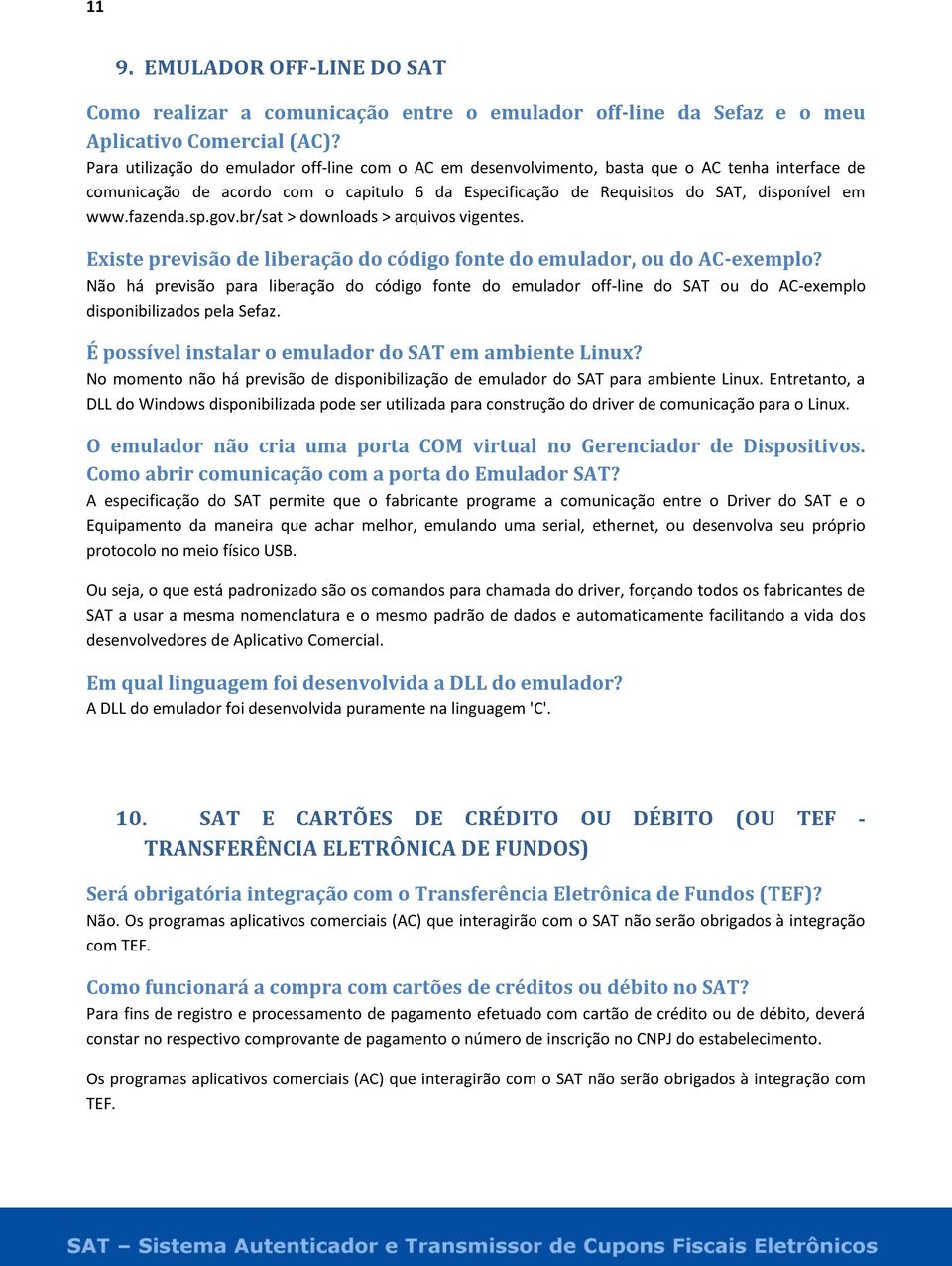 11

9. EMULADOR OFF-LINE DO SAT

Como realizar a comunicação entre o emulador off-line da Sefaz e o meu Aplicativo Comercial (AC)?
Para utilização do emulador off-line com o AC em desenvolvimento, basta que o AC tenha interface de comunicação de acordo com o capitulo 6 da Especificação de Requisitos do SAT, disponível em www.fazenda.sp.gov.br/sat > downloads > arquivos vigentes.

Existe previsão de liberação do código fonte do emulador, ou do AC-exemplo?
Não há previsão para liberação do código fonte do emulador off-line do SAT ou do AC-exemplo disponibilizados pela Sefaz.

É possível instalar o emulador do SAT em ambiente Linux?
No momento não há previsão de disponibilização de emulador do SAT para ambiente Linux. Entretanto, a DLL do Windows disponibilizada pode ser utilizada para construção do driver de comunicação para o Linux.

O emulador não cria uma porta COM virtual no Gerenciador de Dispositivos. Como abrir comunicação com a porta do Emulador SAT?
A especificação do SAT permite que o fabricante programe a comunicação entre o Driver do SAT e o Equipamento da maneira que achar melhor, emulando uma serial, ethernet, ou desenvolva seu próprio protocolo no meio físico USB.

Ou seja, o que está padronizado são os comandos para chamada do driver, forçando todos os fabricantes de SAT a usar a mesma nomenclatura e o mesmo padrão de dados e automaticamente facilitando a vida dos desenvolvedores de Aplicativo Comercial.

Em qual linguagem foi desenvolvida a DLL do emulador?
A DLL do emulador foi desenvolvida puramente na linguagem 'C'.

10. SAT E CARTÕES DE CRÉDITO OU DÉBITO (OU TEF - TRANSFERÊNCIA ELETRÔNICA DE FUNDOS)

Será obrigatória integração com o Transferência Eletrônica de Fundos (TEF)?
Não. Os programas aplicativos comerciais (AC) que interagirão com o SAT não serão obrigados à integração com TEF.

Como funcionará a compra com cartões de créditos ou débito no SAT?
Para fins de registro e processamento de pagamento efetuado com cartão de crédito ou de débito, deverá constar no respectivo comprovante de pagamento o número de inscrição no CNPJ do estabelecimento.

Os programas aplicativos comerciais (AC) que interagirão com o SAT não serão obrigados à integração com TEF.

SAT – Sistema Autenticador e Transmissor de Cupons Fiscais Eletrônicos